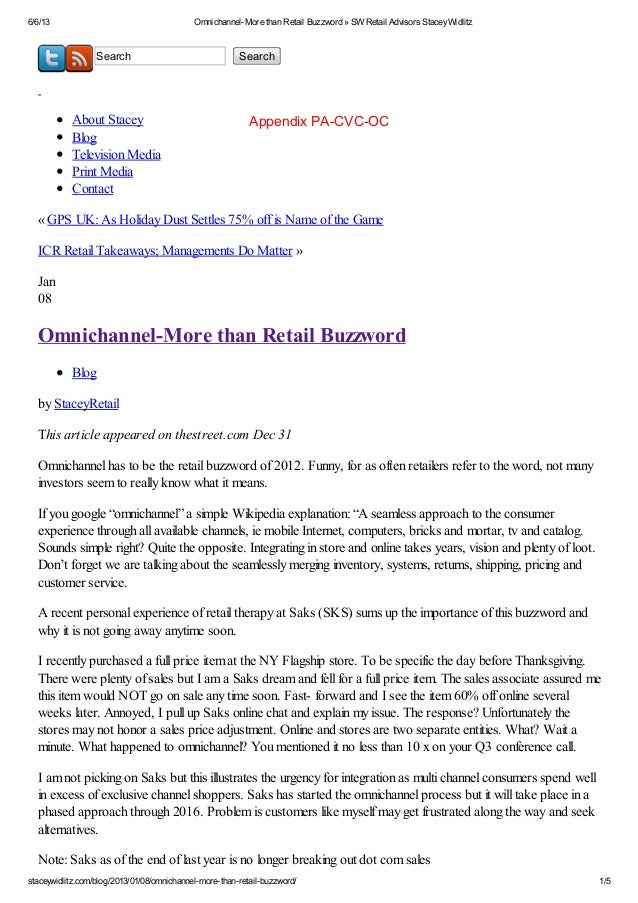 6/6/13 Omnichannel-More than Retail Buzzword » SW Retail Advisors Stacey Widlitz

Search

Search

- About Stacey
- Blog
- Television Media
- Print Media
- Contact

Appendix PA-CVC-OC

« GPS UK: As Holiday Dust Settles 75% off is Name of the Game

ICR Retail Takeaways; Managements Do Matter »

Jan
08

Omnichannel-More than Retail Buzzword

- Blog

by StaceyRetail

This article appeared on thestreet.com Dec 31

Omnichannel has to be the retail buzzword of 2012. Funny, for as often retailers refer to the word, not many investors seem to really know what it means.

If you google "omnichannel" a simple Wikipedia explanation: "A seamless approach to the consumer experience through all available channels, ie mobile Internet, computers, bricks and mortar, tv and catalog. Sounds simple right? Quite the opposite. Integrating in store and online takes years, vision and plenty of loot. Don't forget we are talking about the seamlessly merging inventory, systems, returns, shipping, pricing and customer service.

A recent personal experience of retail therapy at Saks (SKS) sums up the importance of this buzzword and why it is not going away anytime soon.

I recently purchased a full price item at the NY Flagship store. To be specific the day before Thanksgiving. There were plenty of sales but I am a Saks dream and fell for a full price item. The sales associate assured me this item would NOT go on sale any time soon. Fast- forward and I see the item 60% off online several weeks later. Annoyed, I pull up Saks online chat and explain my issue. The response? Unfortunately the stores may not honor a sales price adjustment. Online and stores are two separate entities. What? Wait a minute. What happened to omnichannel? You mentioned it no less than 10 x on your Q3 conference call.

I am not picking on Saks but this illustrates the urgency for integration as multi channel consumers spend well in excess of exclusive channel shoppers. Saks has started the omnichannel process but it will take place in a phased approach through 2016. Problem is customers like myself may get frustrated along the way and seek alternatives.

Note: Saks as of the end of last year is no longer breaking out dot com sales

staceywidlitz.com/blog/2013/01/08/omnichannel-more-than-retail-buzzword/ 1/5